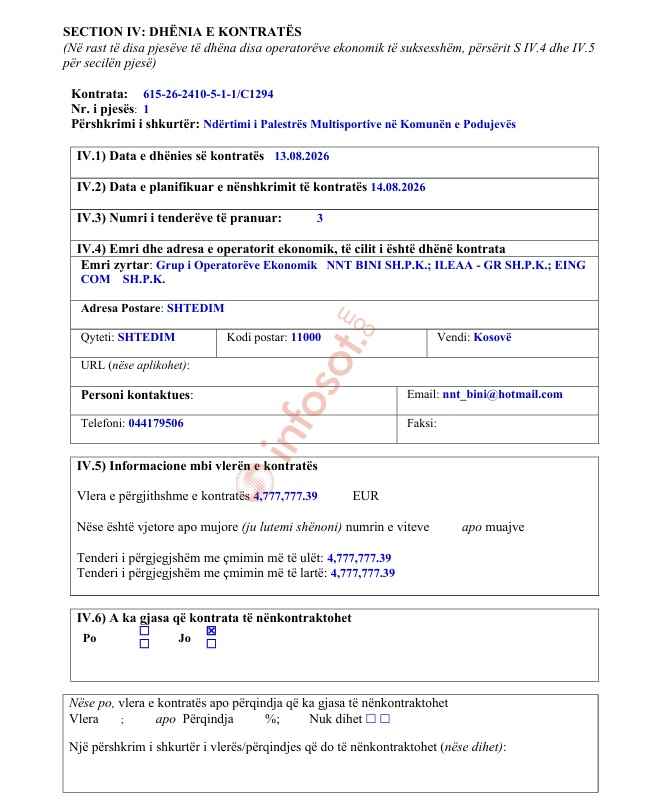 SECTION IV: DHËNIA E KONTRATËS
(Në rast të disa pjesëve të dhëna disa operatorëve ekonomik të suksesshëm, përsërit S IV.4 dhe IV.5 për secilën pjesë)

Kontrata: 615-26-2410-5-1-1/C1294
Nr. i pjesës: 1
Përshkrimi i shkurtër: Ndërtimi i Palestrës Multisportive në Komunën e Podujevës

IV.1) Data e dhënies së kontratës 13.08.2026

IV.2) Data e planifikuar e nënshkrimit të kontratës 14.08.2026

IV.3) Numri i tenderëve të pranuar: 3

IV.4) Emri dhe adresa e operatorit ekonomik, të cilit i është dhënë kontrata
Emri zyrtar: Grup i Operatorëve Ekonomik NNT BINI SH.P.K.; ILEAA - GR SH.P.K.; EING COM SH.P.K.

Adresa Postare: SHTEDIM

| Qyteti: SHTEDIM | Kodi postar: 11000 | Vendi: Kosovë |
|---|---|---|

URL (nëse aplikohet):

| Personi kontaktues: | Email: nnt_bini@hotmail.com |
|---|---|
| Telefoni: 044179506 | Faksi: |

infosot.com

IV.5) Informacione mbi vlerën e kontratës

Vlera e përgjithshme e kontratës 4,777,777.39 EUR

Nëse është vjetore apo mujore (ju lutemi shënoni) numrin e viteve apo muajve

Tenderi i përgjegjshëm me çmimin më të ulët: 4,777,777.39
Tenderi i përgjegjshëm me çmimin më të lartë: 4,777,777.39

IV.6) A ka gjasa që kontrata të nënkontraktohet
Po ☐ ☐ Jo ☒ ☐

Nëse po, vlera e kontratës apo përqindja që ka gjasa të nënkontraktohet
Vlera ; apo Përqindja %; Nuk dihet ☐ ☐

Një përshkrim i shkurtër i vlerës/përqindjes që do të nënkontraktohet (nëse dihet):